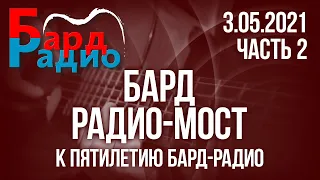 Бард Радио

3.05.2021
ЧАСТЬ 2

БАРД
РАДИО-МОСТ
К ПЯТИЛЕТИЮ БАРД-РАДИО